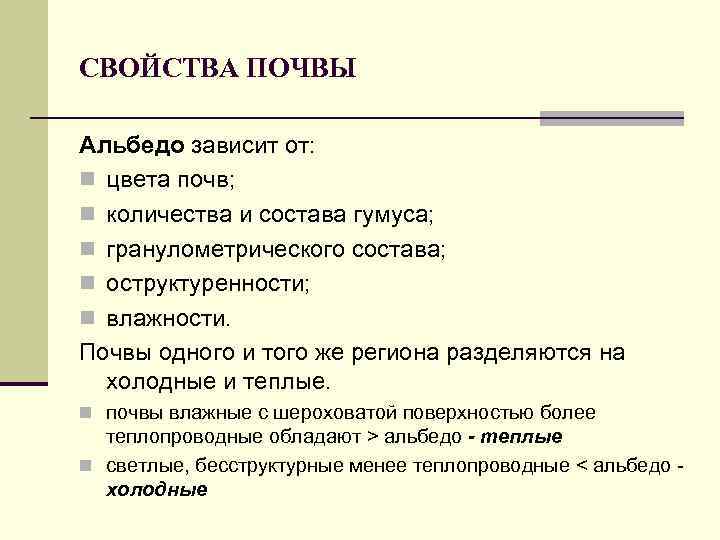 СВОЙСТВА ПОЧВЫ

Альбедо зависит от:

цвета почв;

количества и состава гумуса;

гранулометрического состава;

оструктуренности;

влажности.

Почвы одного и того же региона разделяются на холодные и теплые.

почвы влажные с шероховатой поверхностью более теплопроводные обладают > альбедо - теплые

светлые, бесструктурные менее теплопроводные < альбедо - холодные